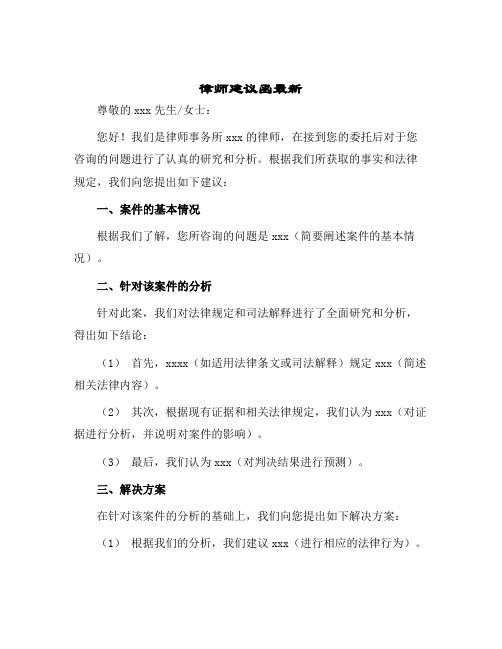 律师建议函最新

尊敬的 xxx 先生/女士：

您好！我们是律师事务所 xxx 的律师，在接到您的委托后对于您咨询的问题进行了认真的研究和分析。根据我们所获取的事实和法律规定，我们向您提出如下建议：

一、案件的基本情况

根据我们了解，您所咨询的问题是 xxx（简要阐述案件的基本情况）。

二、针对该案件的分析

针对此案，我们对法律规定和司法解释进行了全面研究和分析，得出如下结论：

（1） 首先，xxxx（如适用法律条文或司法解释）规定 xxx（简述相关法律内容）。

（2） 其次，根据现有证据和相关法律规定，我们认为 xxx（对证据进行分析，并说明对案件的影响）。

（3） 最后，我们认为 xxx（对判决结果进行预测）。

三、解决方案

在针对该案件的分析的基础上，我们向您提出如下解决方案：

（1） 根据我们的分析，我们建议 xxx（进行相应的法律行为）。